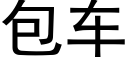 包车